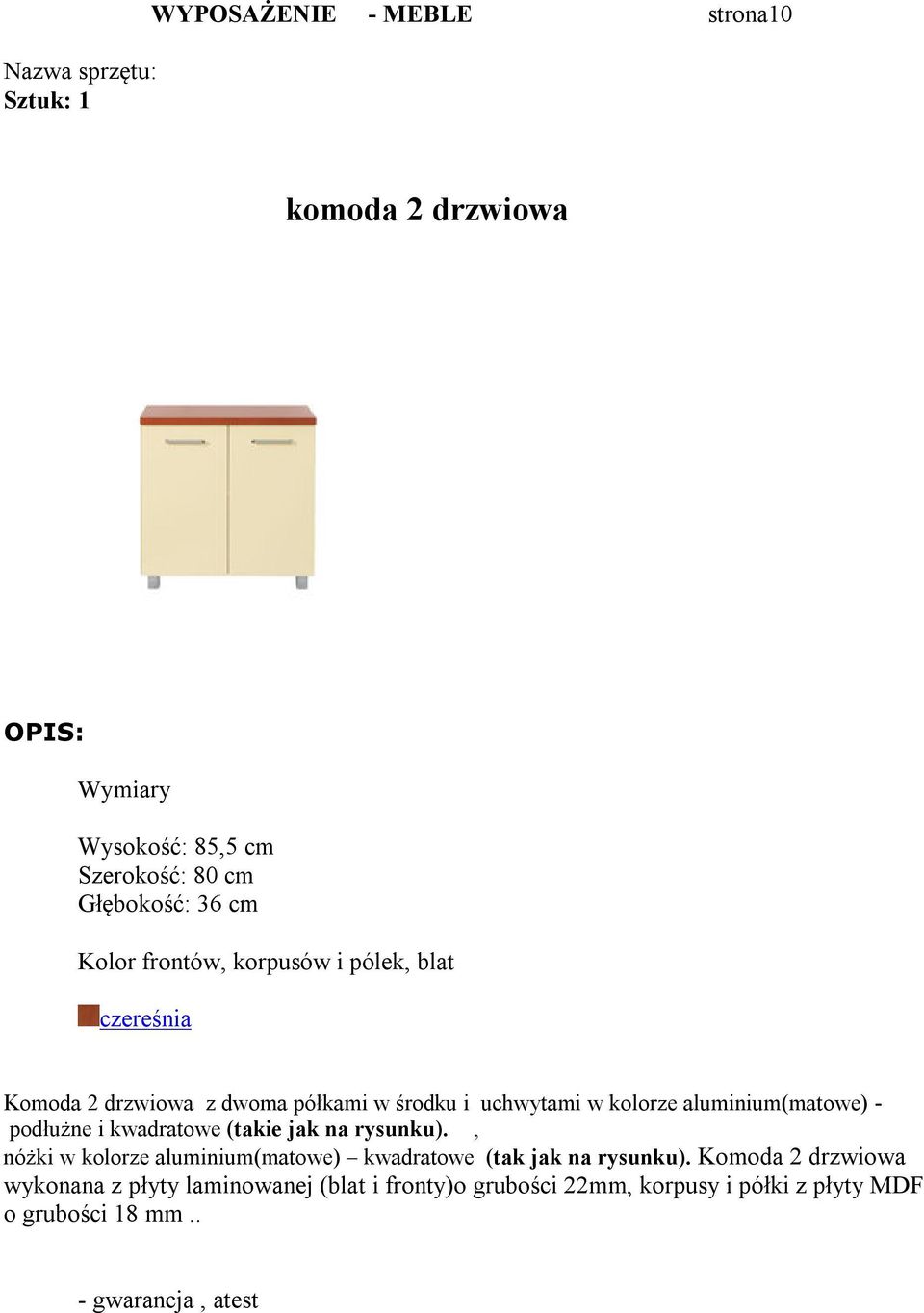 WYPOSAŻENIE - MEBLE strona10

Nazwa sprzętu:
Sztuk: 1

komoda 2 drzwiowa

OPIS:

Wymiary

Wysokość: 85,5 cm
Szerokość: 80 cm
Głębokość: 36 cm

Kolor frontów, korpusów i pólek, blat

czereśnia

Komoda 2 drzwiowa z dwoma półkami w środku i uchwytami w kolorze aluminium(matowe) - podłużne i kwadratowe (takie jak na rysunku). , nóżki w kolorze aluminium(matowe) – kwadratowe (tak jak na rysunku). Komoda 2 drzwiowa wykonana z płyty laminowanej (blat i fronty)o grubości 22mm, korpusy i półki z płyty MDF o grubości 18 mm ..

- gwarancja , atest